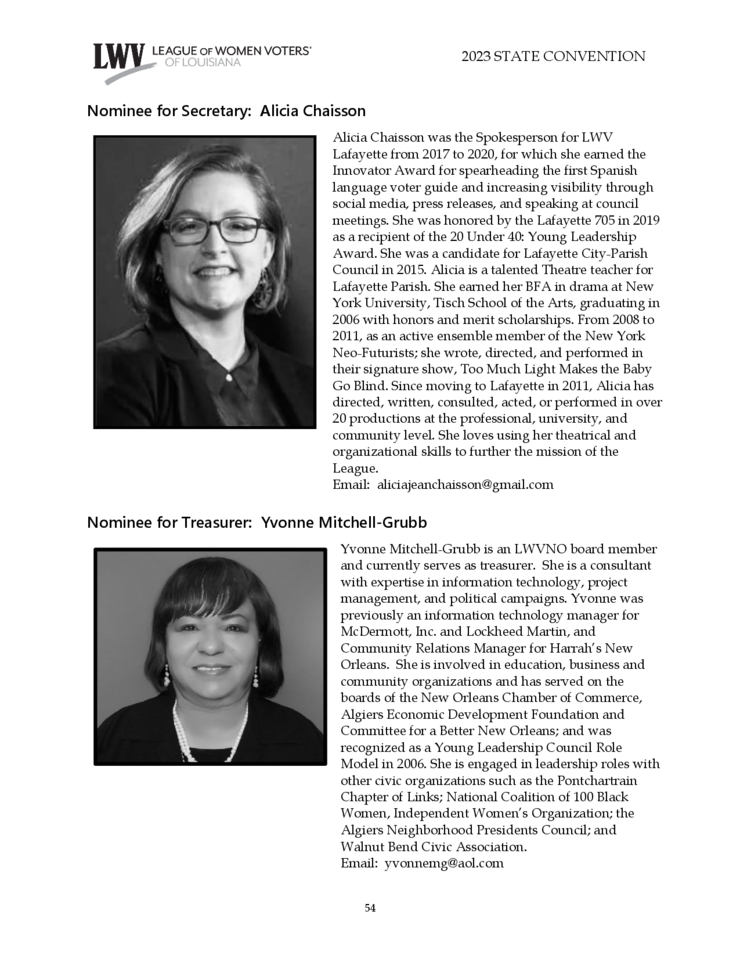 LWV LEAGUE OF WOMEN VOTERS® OF LOUISIANA

2023 STATE CONVENTION

Nominee for Secretary: Alicia Chaisson

Alicia Chaisson was the Spokesperson for LWV Lafayette from 2017 to 2020, for which she earned the Innovator Award for spearheading the first Spanish language voter guide and increasing visibility through social media, press releases, and speaking at council meetings. She was honored by the Lafayette 705 in 2019 as a recipient of the 20 Under 40: Young Leadership Award. She was a candidate for Lafayette City-Parish Council in 2015. Alicia is a talented Theatre teacher for Lafayette Parish. She earned her BFA in drama at New York University, Tisch School of the Arts, graduating in 2006 with honors and merit scholarships. From 2008 to 2011, as an active ensemble member of the New York Neo-Futurists; she wrote, directed, and performed in their signature show, Too Much Light Makes the Baby Go Blind. Since moving to Lafayette in 2011, Alicia has directed, written, consulted, acted, or performed in over 20 productions at the professional, university, and community level. She loves using her theatrical and organizational skills to further the mission of the League.
Email: aliciajeanchaisson@gmail.com

Nominee for Treasurer: Yvonne Mitchell-Grubb

Yvonne Mitchell-Grubb is an LWVNO board member and currently serves as treasurer. She is a consultant with expertise in information technology, project management, and political campaigns. Yvonne was previously an information technology manager for McDermott, Inc. and Lockheed Martin, and Community Relations Manager for Harrah's New Orleans. She is involved in education, business and community organizations and has served on the boards of the New Orleans Chamber of Commerce, Algiers Economic Development Foundation and Committee for a Better New Orleans; and was recognized as a Young Leadership Council Role Model in 2006. She is engaged in leadership roles with other civic organizations such as the Pontchartrain Chapter of Links; National Coalition of 100 Black Women, Independent Women's Organization; the Algiers Neighborhood Presidents Council; and Walnut Bend Civic Association.
Email: yvonnemg@aol.com

54